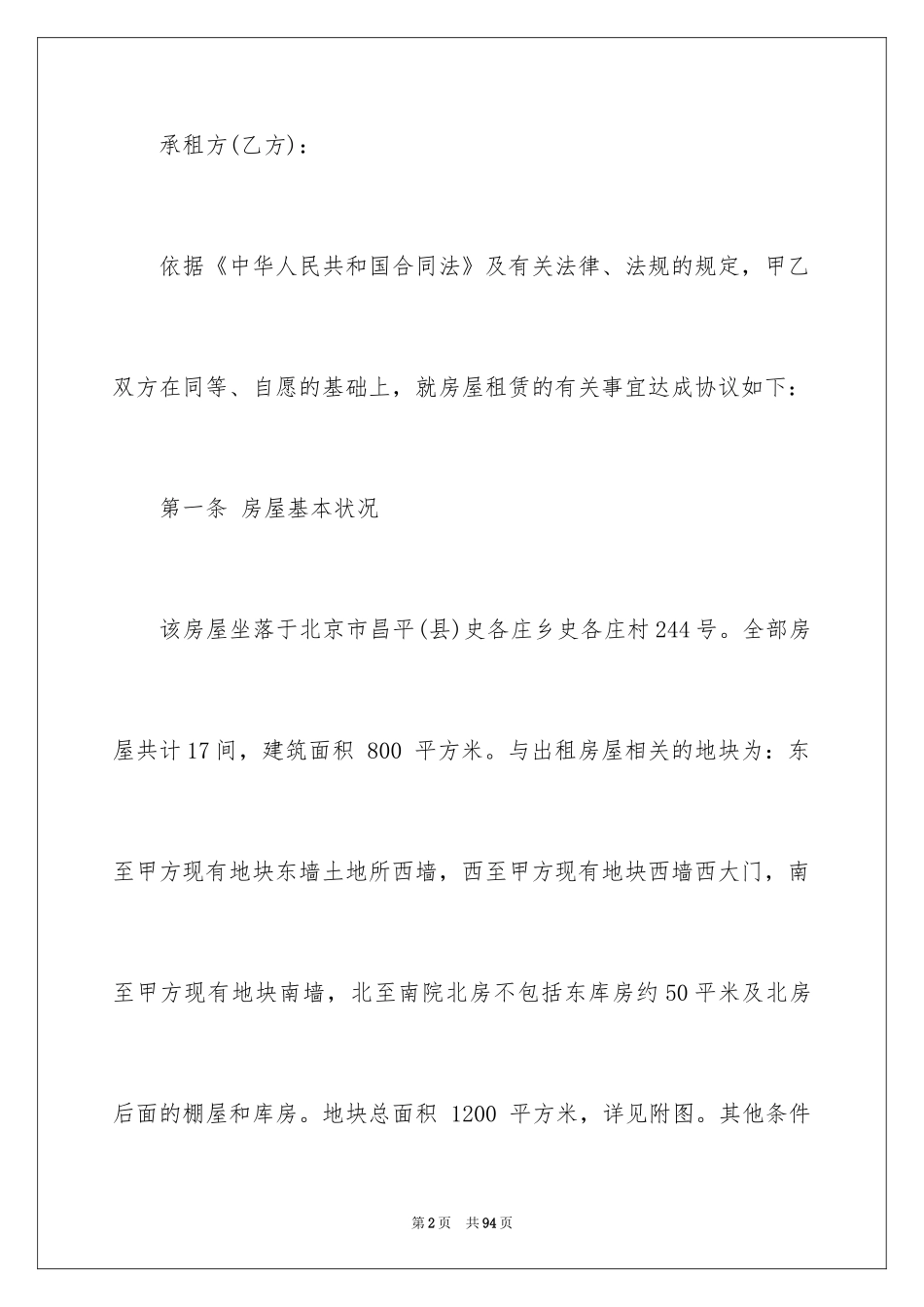 承租方(乙方)：

依据《中华人民共和国合同法》及有关法律、法规的规定，甲乙双方在同等、自愿的基础上，就房屋租赁的有关事宜达成协议如下：

第一条 房屋基本状况

该房屋坐落于北京市昌平(县)史各庄乡史各庄村244号。全部房屋共计17间，建筑面积 800 平方米。与出租房屋相关的地块为：东至甲方现有地块东墙土地所西墙，西至甲方现有地块西墙西大门，南至甲方现有地块南墙，北至南院北房不包括东库房约50平米及北房后面的棚屋和库房。地块总面积 1200 平方米，详见附图。其他条件

第2页 共94页